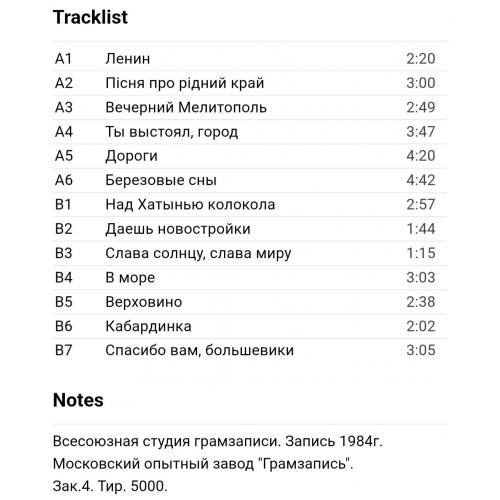 Tracklist

| | | |
|---|---|---|
| A1 | Ленин | 2:20 |
| A2 | Пісня про рідний край | 3:00 |
| A3 | Вечерний Мелитополь | 2:49 |
| A4 | Ты выстоял, город | 3:47 |
| A5 | Дороги | 4:20 |
| A6 | Березовые сны | 4:42 |
| B1 | Над Хатынью колокола | 2:57 |
| B2 | Даешь новостройки | 1:44 |
| B3 | Слава солнцу, слава миру | 1:15 |
| B4 | В море | 3:03 |
| B5 | Верховино | 2:38 |
| B6 | Кабардинка | 2:02 |
| B7 | Спасибо вам, большевики | 3:05 |

Notes

Всесоюзная студия грамзаписи. Запись 1984г.
Московский опытный завод "Грамзапись".
Зак.4. Тир. 5000.